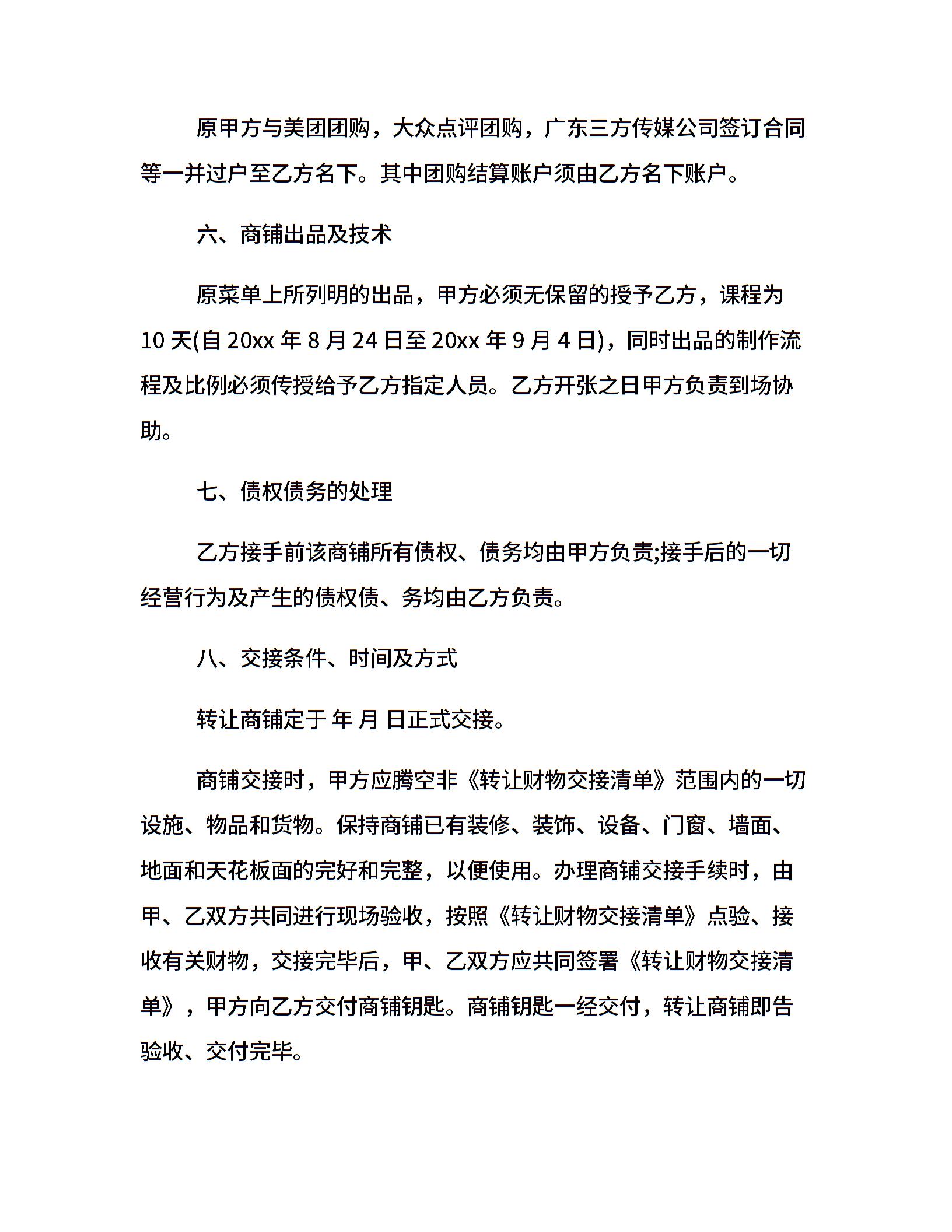 原甲方与美团团购，大众点评团购，广东三方传媒公司签订合同等一并过户至乙方名下。其中团购结算账户须由乙方名下账户。

六、商铺出品及技术

原菜单上所列明的出品，甲方必须无保留的授予乙方，课程为10天(自20xx年8月24日至20xx年9月4日)，同时出品的制作流程及比例必须传授给予乙方指定人员。乙方开张之日甲方负责到场协助。

七、债权债务的处理

乙方接手前该商铺所有债权、债务均由甲方负责;接手后的一切经营行为及产生的债权债、务均由乙方负责。

八、交接条件、时间及方式

转让商铺定于 年 月 日正式交接。

商铺交接时，甲方应腾空非《转让财物交接清单》范围内的一切设施、物品和货物。保持商铺已有装修、装饰、设备、门窗、墙面、地面和天花板面的完好和完整，以便使用。办理商铺交接手续时，由甲、乙双方共同进行现场验收，按照《转让财物交接清单》点验、接收有关财物，交接完毕后，甲、乙双方应共同签署《转让财物交接清单》，甲方向乙方交付商铺钥匙。商铺钥匙一经交付，转让商铺即告验收、交付完毕。